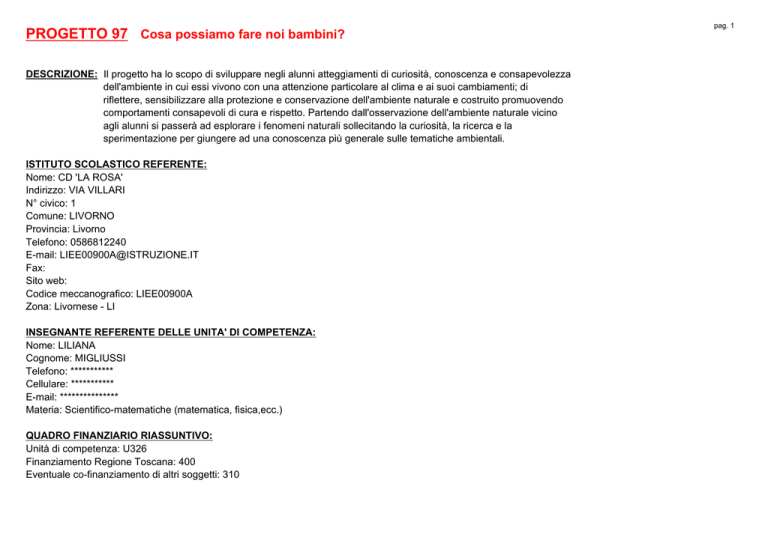 pag. 1

PROGETTO 97 Cosa possiamo fare noi bambini?

DESCRIZIONE: Il progetto ha lo scopo di sviluppare negli alunni atteggiamenti di curiosità, conoscenza e consapevolezza dell'ambiente in cui essi vivono con una attenzione particolare al clima e ai suoi cambiamenti; di riflettere, sensibilizzare alla protezione e conservazione dell'ambiente naturale e costruito promuovendo comportamenti consapevoli di cura e rispetto. Partendo dall'osservazione dell'ambiente naturale vicino agli alunni si passerà ad esplorare i fenomeni naturali sollecitando la curiosità, la ricerca e la sperimentazione per giungere ad una conoscenza più generale sulle tematiche ambientali.

ISTITUTO SCOLASTICO REFERENTE:
Nome: CD 'LA ROSA'
Indirizzo: VIA VILLARI
N° civico: 1
Comune: LIVORNO
Provincia: Livorno
Telefono: 0586812240
E-mail: LIEE00900A@ISTRUZIONE.IT
Fax:
Sito web:
Codice meccanografico: LIEE00900A
Zona: Livornese - LI

INSEGNANTE REFERENTE DELLE UNITA' DI COMPETENZA:
Nome: LILIANA
Cognome: MIGLIUSSI
Telefono: ***********
Cellulare: ***********
E-mail: ***************
Materia: Scientifico-matematiche (matematica, fisica,ecc.)

QUADRO FINANZIARIO RIASSUNTIVO:
Unità di competenza: U326
Finanziamento Regione Toscana: 400
Eventuale co-finanziamento di altri soggetti: 310